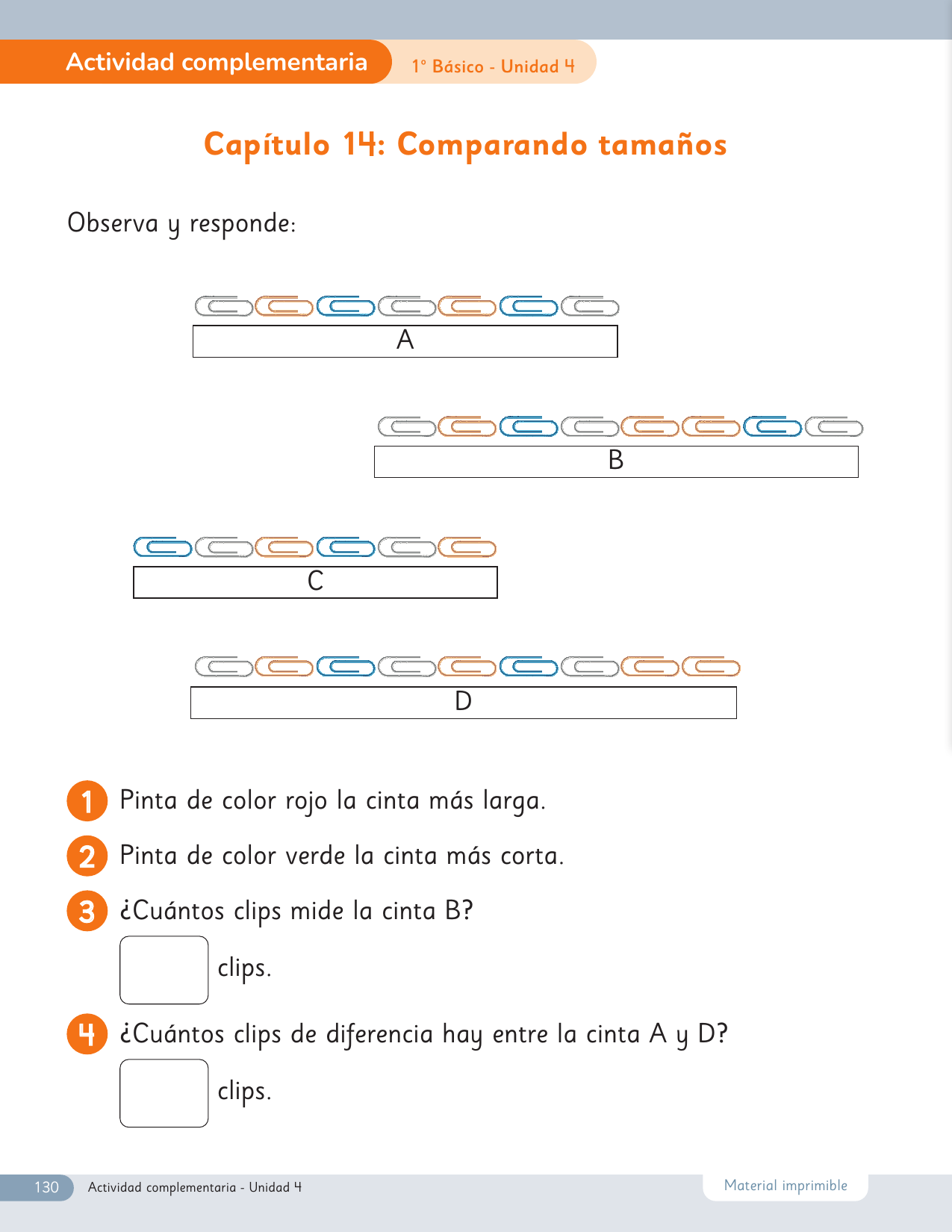 Actividad complementaria
1° Básico - Unidad 4

Capítulo 14: Comparando tamaños

Observa y responde:

A

B

C

D

1 Pinta de color rojo la cinta más larga.

2 Pinta de color verde la cinta más corta.

3 ¿Cuántos clips mide la cinta B?

clips.

4 ¿Cuántos clips de diferencia hay entre la cinta A y D?

clips.

130 Actividad complementaria - Unidad 4 Material imprimible